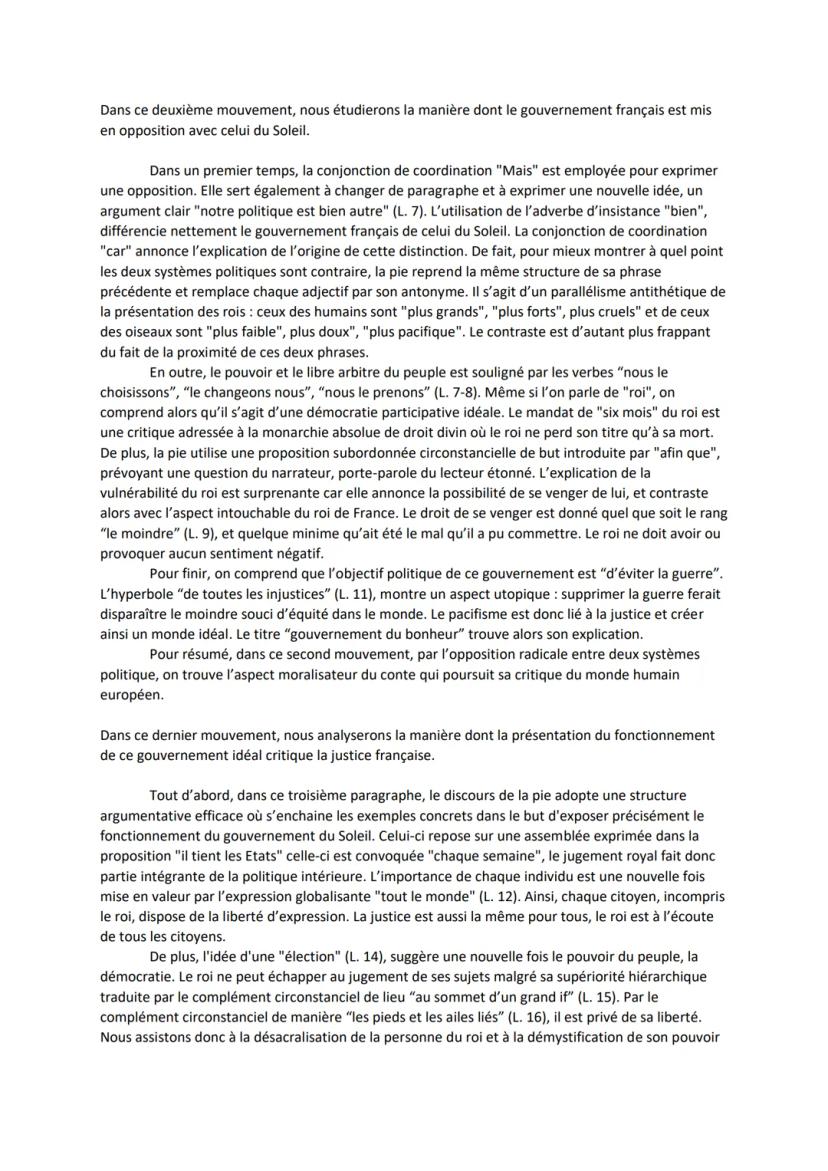 Dans ce deuxième mouvement, nous étudierons la manière dont le gouvernement français est mis en opposition avec celui du Soleil.

Dans un premier temps, la conjonction de coordination "Mais" est employée pour exprimer une opposition. Elle sert également à changer de paragraphe et à exprimer une nouvelle idée, un argument clair "notre politique est bien autre" (L. 7). L'utilisation de l'adverbe d'insistance "bien", différencie nettement le gouvernement français de celui du Soleil. La conjonction de coordination "car" annonce l'explication de l'origine de cette distinction. De fait, pour mieux montrer à quel point les deux systèmes politiques sont contraire, la pie reprend la même structure de sa phrase précédente et remplace chaque adjectif par son antonyme. Il s'agit d'un parallélisme antithétique de la présentation des rois : ceux des humains sont "plus grands", "plus forts", plus cruels" et de ceux des oiseaux sont "plus faible", plus doux", "plus pacifique". Le contraste est d'autant plus frappant du fait de la proximité de ces deux phrases.

En outre, le pouvoir et le libre arbitre du peuple est souligné par les verbes "nous le choisissons", "le changeons nous", "nous le prenons" (L. 7-8). Même si l'on parle de "roi", on comprend alors qu'il s'agit d'une démocratie participative idéale. Le mandat de "six mois" du roi est une critique adressée à la monarchie absolue de droit divin où le roi ne perd son titre qu'à sa mort. De plus, la pie utilise une proposition subordonnée circonstancielle de but introduite par "afin que", prévoyant une question du narrateur, porte-parole du lecteur étonné. L'explication de la vulnérabilité du roi est surprenante car elle annonce la possibilité de se venger de lui, et contraste alors avec l'aspect intouchable du roi de France. Le droit de se venger est donné quel que soit le rang "le moindre" (L. 9), et quelque minime qu'ait été le mal qu'il a pu commettre. Le roi ne doit avoir ou provoquer aucun sentiment négatif.

Pour finir, on comprend que l'objectif politique de ce gouvernement est "d'éviter la guerre". L'hyperbole "de toutes les injustices" (L. 11), montre un aspect utopique : supprimer la guerre ferait disparaître le moindre souci d'équité dans le monde. Le pacifisme est donc lié à la justice et créer ainsi un monde idéal. Le titre "gouvernement du bonheur" trouve alors son explication.

Pour résumé, dans ce second mouvement, par l'opposition radicale entre deux systèmes politique, on trouve l'aspect moralisateur du conte qui poursuit sa critique du monde humain européen.

Dans ce dernier mouvement, nous analyserons la manière dont la présentation du fonctionnement de ce gouvernement idéal critique la justice française.

Tout d'abord, dans ce troisième paragraphe, le discours de la pie adopte une structure argumentative efficace où s'enchaine les exemples concrets dans le but d'exposer précisément le fonctionnement du gouvernement du Soleil. Celui-ci repose sur une assemblée exprimée dans la proposition "il tient les Etats" celle-ci est convoquée "chaque semaine", le jugement royal fait donc partie intégrante de la politique intérieure. L'importance de chaque individu est une nouvelle fois mise en valeur par l'expression globalisante "tout le monde" (L. 12). Ainsi, chaque citoyen, incompris le roi, dispose de la liberté d'expression. La justice est aussi la même pour tous, le roi est à l'écoute de tous les citoyens.

De plus, l'idée d'une "élection" (L. 14), suggère une nouvelle fois le pouvoir du peuple, la démocratie. Le roi ne peut échapper au jugement de ses sujets malgré sa supériorité hiérarchique traduite par le complément circonstanciel de lieu "au sommet d'un grand if" (L. 15). Par le complément circonstanciel de manière "les pieds et les ailes liés" (L. 16), il est privé de sa liberté. Nous assistons donc à la désacralisation de la personne du roi et à la démystification de son pouvoir